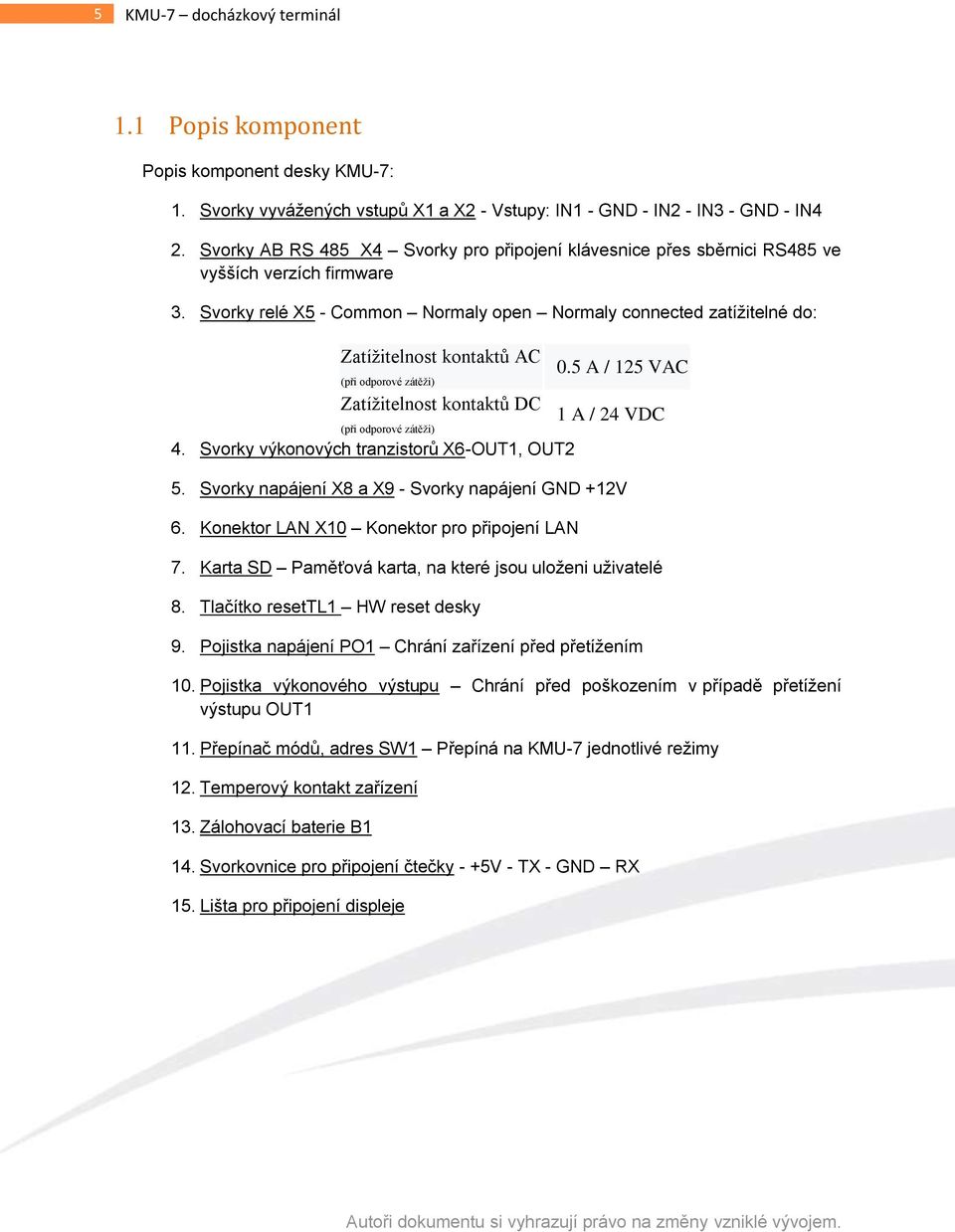 5 KMU-7 – docházkový terminál

1.1 Popis komponent

Popis komponent desky KMU-7:

1. Svorky vyvážených vstupů X1 a X2 - Vstupy: IN1 - GND - IN2 - IN3 - GND - IN4

2. Svorky AB RS 485 X4 – Svorky pro připojení klávesnice přes sběrnici RS485 ve vyšších verzích firmware

3. Svorky relé X5 - Common – Normaly open – Normaly connected zatížitelné do:

| Zatížitelnost kontaktů AC (při odporové zátěži) | 0.5 A / 125 VAC |
|---|---|
| Zatížitelnost kontaktů DC (při odporové zátěži) | 1 A / 24 VDC |

4. Svorky výkonových tranzistorů X6-OUT1, OUT2

5. Svorky napájení X8 a X9 - Svorky napájení GND +12V

6. Konektor LAN X10 – Konektor pro připojení LAN

7. Karta SD – Paměťová karta, na které jsou uloženi uživatelé

8. Tlačítko resetTL1 – HW reset desky

9. Pojistka napájení PO1 – Chrání zařízení před přetížením

10. Pojistka výkonového výstupu – Chrání před poškozením v případě přetížení výstupu OUT1

11. Přepínač módů, adres SW1 – Přepíná na KMU-7 jednotlivé režimy

12. Temperový kontakt zařízení

13. Zálohovací baterie B1

14. Svorkovnice pro připojení čtečky - +5V - TX - GND – RX

15. Lišta pro připojení displeje

Autoři dokumentu si vyhrazují právo na změny vzniklé vývojem.